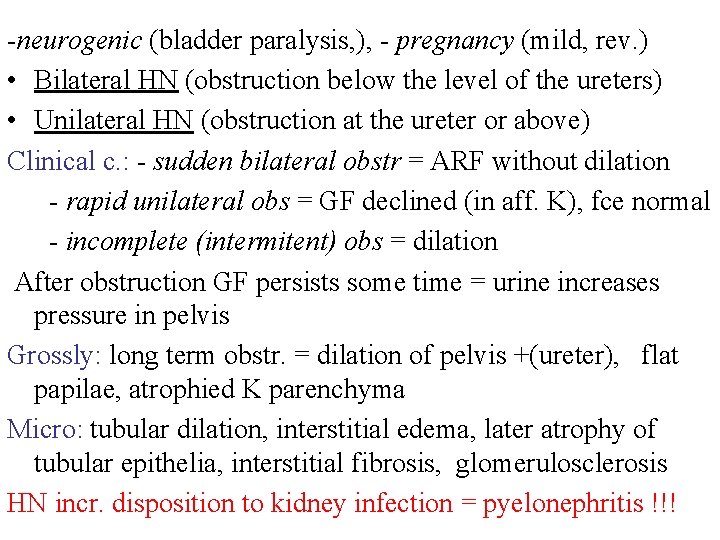 -neurogenic (bladder paralysis,), - pregnancy (mild, rev.)

• Bilateral HN (obstruction below the level of the ureters)

• Unilateral HN (obstruction at the ureter or above)

Clinical c.: - sudden bilateral obstr = ARF without dilation

- rapid unilateral obs = GF declined (in aff. K), fce normal

- incomplete (intermitent) obs = dilation

After obstruction GF persists some time = urine increases pressure in pelvis

Grossly: long term obstr. = dilation of pelvis +(ureter), flat papilae, atrophied K parenchyma

Micro: tubular dilation, interstitial edema, later atrophy of tubular epithelia, interstitial fibrosis, glomerulosclerosis

HN incr. disposition to kidney infection = pyelonephritis !!!